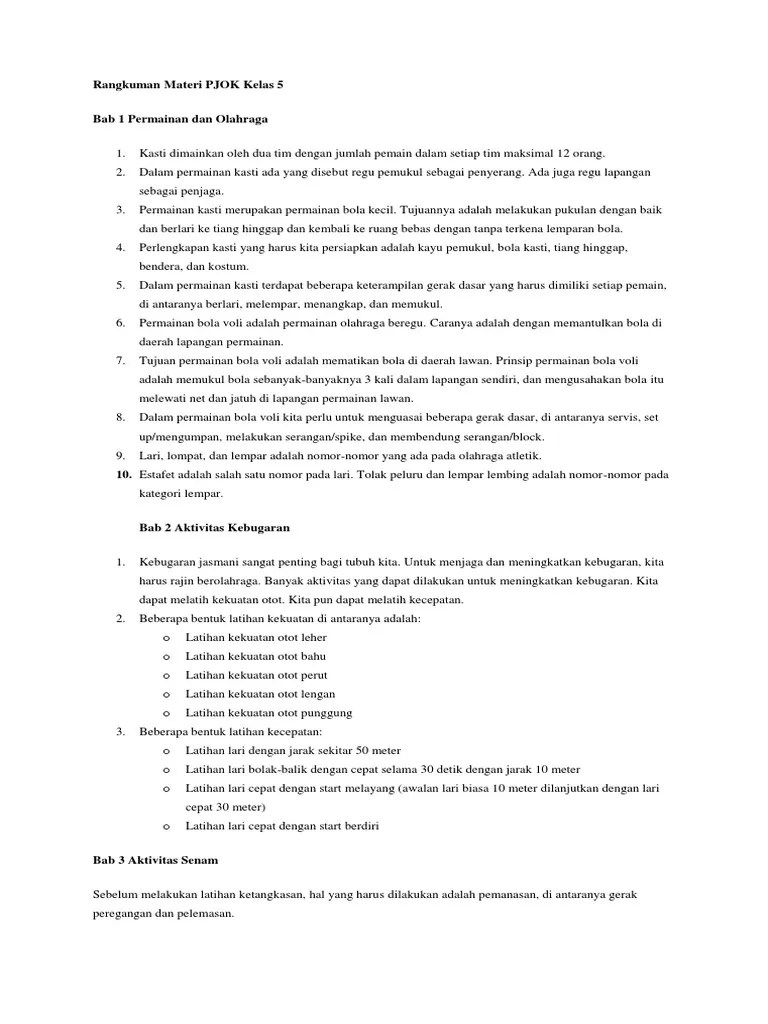 Rangkuman Materi PJOK Kelas 5

Bab 1 Permainan dan Olahraga

1. Kasti dimainkan oleh dua tim dengan jumlah pemain dalam setiap tim maksimal 12 orang.
2. Dalam permainan kasti ada yang disebut regu pemukul sebagai penyerang. Ada juga regu lapangan sebagai penjaga.
3. Permainan kasti merupakan permainan bola kecil. Tujuannya adalah melakukan pukulan dengan baik dan berlari ke tiang hinggap dan kembali ke ruang bebas dengan tanpa terkena lemparan bola.
4. Perlengkapan kasti yang harus kita persiapkan adalah kayu pemukul, bola kasti, tiang hinggap, bendera, dan kostum.
5. Dalam permainan kasti terdapat beberapa keterampilan gerak dasar yang harus dimiliki setiap pemain, di antaranya berlari, melempar, menangkap, dan memukul.
6. Permainan bola voli adalah permainan olahraga beregu. Caranya adalah dengan memantulkan bola di daerah lapangan permainan.
7. Tujuan permainan bola voli adalah mematikan bola di daerah lawan. Prinsip permainan bola voli adalah memukul bola sebanyak-banyaknya 3 kali dalam lapangan sendiri, dan mengusahakan bola itu melewati net dan jatuh di lapangan permainan lawan.
8. Dalam permainan bola voli kita perlu untuk menguasai beberapa gerak dasar, di antaranya servis, set up/mengumpan, melakukan serangan/spike, dan membendung serangan/block.
9. Lari, lompat, dan lempar adalah nomor-nomor yang ada pada olahraga atletik.
10. Estafet adalah salah satu nomor pada lari. Tolak peluru dan lempar lembing adalah nomor-nomor pada kategori lempar.

Bab 2 Aktivitas Kebugaran

1. Kebugaran jasmani sangat penting bagi tubuh kita. Untuk menjaga dan meningkatkan kebugaran, kita harus rajin berolahraga. Banyak aktivitas yang dapat dilakukan untuk meningkatkan kebugaran. Kita dapat melatih kekuatan otot. Kita pun dapat melatih kecepatan.
2. Beberapa bentuk latihan kekuatan di antaranya adalah:
o Latihan kekuatan otot leher
o Latihan kekuatan otot bahu
o Latihan kekuatan otot perut
o Latihan kekuatan otot lengan
o Latihan kekuatan otot punggung
3. Beberapa bentuk latihan kecepatan:
o Latihan lari dengan jarak sekitar 50 meter
o Latihan lari bolak-balik dengan cepat selama 30 detik dengan jarak 10 meter
o Latihan lari cepat dengan start melayang (awalan lari biasa 10 meter dilanjutkan dengan lari cepat 30 meter)
o Latihan lari cepat dengan start berdiri

Bab 3 Aktivitas Senam

Sebelum melakukan latihan ketangkasan, hal yang harus dilakukan adalah pemanasan, di antaranya gerak peregangan dan pelemasan.